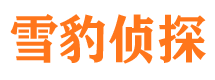 雪豹侦探